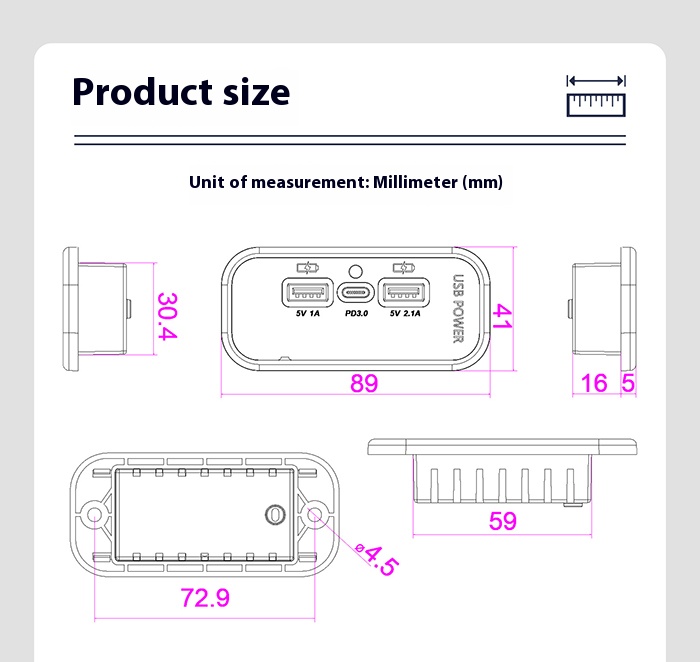 Product size

Unit of measurement: Millimeter (mm)

30.4

5V 1A

PD3.0

5V 2.1A

USB POWER

41

89

16

5

59

ø4.5

72.9